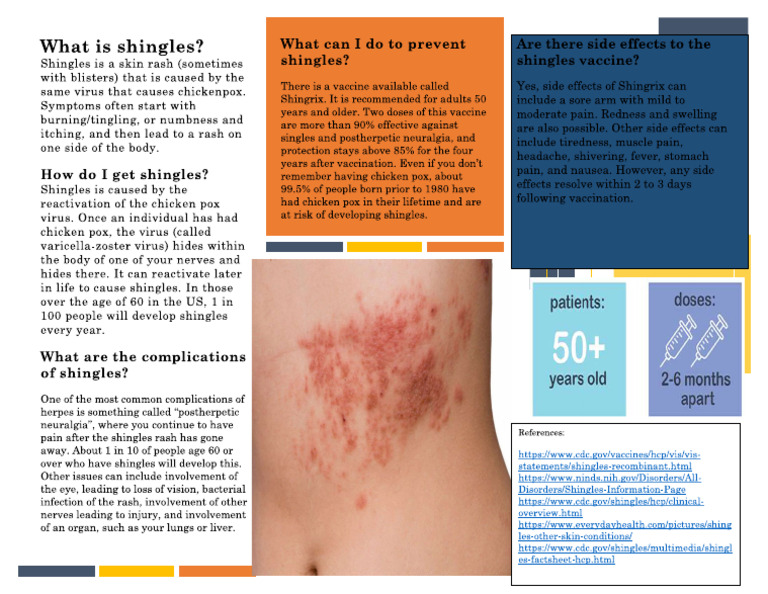 What is shingles?
Shingles is a skin rash (sometimes with blisters) that is caused by the same virus that causes chickenpox. Symptoms often start with burning/tingling, or numbness and itching, and then lead to a rash on one side of the body.

How do I get shingles?
Shingles is caused by the reactivation of the chicken pox virus. Once an individual has had chicken pox, the virus (called varicella-zoster virus) hides within the body of one of your nerves and hides there. It can reactivate later in life to cause shingles. In those over the age of 60 in the US, 1 in 100 people will develop shingles every year.

What are the complications of shingles?

One of the most common complications of herpes is something called "postherpetic neuralgia", where you continue to have pain after the shingles rash has gone away. About 1 in 10 of people age 60 or over who have shingles will develop this. Other issues can include involvement of the eye, leading to loss of vision, bacterial infection of the rash, involvement of other nerves leading to injury, and involvement of an organ, such as your lungs or liver.

What can I do to prevent shingles?

There is a vaccine available called Shingrix. It is recommended for adults 50 years and older. Two doses of this vaccine are more than 90% effective against singles and postherpetic neuralgia, and protection stays above 85% for the four years after vaccination. Even if you don't remember having chicken pox, about 99.5% of people born prior to 1980 have had chicken pox in their lifetime and are at risk of developing shingles.

Are there side effects to the shingles vaccine?

Yes, side effects of Shingrix can include a sore arm with mild to moderate pain. Redness and swelling are also possible. Other side effects can include tiredness, muscle pain, headache, shivering, fever, stomach pain, and nausea. However, any side effects resolve within 2 to 3 days following vaccination.

patients:
50+
years old

doses:
2-6 months apart

References:

https://www.cdc.gov/vaccines/hcp/vis/vis-statements/shingles-recombinant.html
https://www.ninds.nih.gov/Disorders/All-Disorders/Shingles-Information-Page
https://www.cdc.gov/shingles/hcp/clinical-overview.html
https://www.everydayhealth.com/pictures/shingles-other-skin-conditions/
https://www.cdc.gov/shingles/multimedia/shingles-factsheet-hcp.html